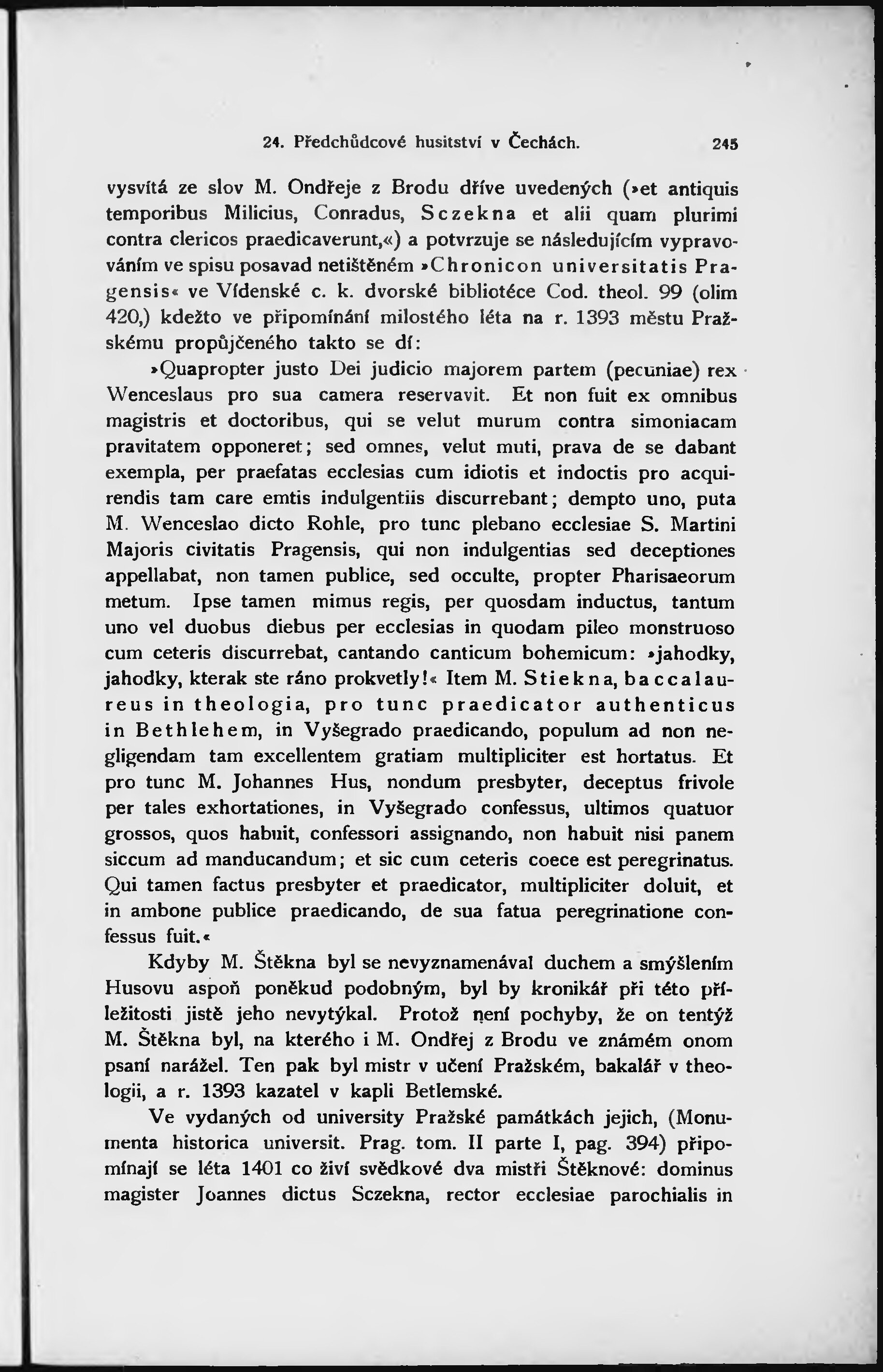 24. Předchůdcové husitství v Čechách. 245

vysvítá ze slov M. Ondřeje z Brodu dříve uvedených (»et antiquis temporibus Milicius, Conradus, Sczekna et alii quam plurimi contra clericos praedicaverunt,«) a potvrzuje se následujícím vypravováním ve spisu posavad netištěném »Chronicon universitatis Pragensis« ve Vídenské c. k. dvorské bibliotéce Cod. theol. 99 (olim 420,) kdežto ve připomínání milostého léta na r. 1393 městu Pražskému propůjčeného takto se dí:

»Quapropter justo Dei judicio majorem partem (pecuniae) rex Wenceslaus pro sua camera reservavit. Et non fuit ex omnibus magistris et doctoribus, qui se velut murum contra simoniacam pravitatem opponeret; sed omnes, velut muti, prava de se dabant exempla, per praefatas ecclesias cum idiotis et indoctis pro acquirendis tam care emtis indulgentiis discurrebant; dempto uno, puta M. Wenceslao dicto Rohle, pro tunc plebano ecclesiae S. Martini Majoris civitatis Pragensis, qui non indulgentias sed deceptiones appellabat, non tamen publice, sed occulte, propter Pharisaeorum metum. Ipse tamen mimus regis, per quosdam inductus, tantum uno vel duobus diebus per ecclesias in quodam pileo monstruoso cum ceteris discurrebat, cantando canticum bohemicum: »jahodky, jahodky, kterak ste ráno prokvetly!« Item M. Stiekna, baccalaureus in theologia, pro tunc praedicator authenticus in Bethlehem, in Vyšegrado praedicando, populum ad non negligendam tam excellentem gratiam multipliciter est hortatus. Et pro tunc M. Johannes Hus, nondum presbyter, deceptus frivole per tales exhortationes, in Vyšegrado confessus, ultimos quatuor grossos, quos habuit, confessori assignando, non habuit nisi panem siccum ad manducandum; et sic cum ceteris coece est peregrinatus. Qui tamen factus presbyter et praedicator, multipliciter doluit, et in ambone publice praedicando, de sua fatua peregrinatione confessus fuit.«

Kdyby M. Štěkna byl se nevyznamenával duchem a smýšlením Husovu aspoň poněkud podobným, byl by kronikář při této příležitosti jistě jeho nevytýkal. Protož není pochyby, že on tentýž M. Štěkna byl, na kterého i M. Ondřej z Brodu ve známém onom psaní narážel. Ten pak byl mistr v učení Pražském, bakalář v theologii, a r. 1393 kazatel v kapli Betlemské.

Ve vydaných od university Pražské památkách jejich, (Monumenta historica universit. Prag. tom. II parte I, pag. 394) připomínají se léta 1401 co živí svědkové dva mistři Štěknové: dominus magister Joannes dictus Sczekna, rector ecclesiae parochialis in